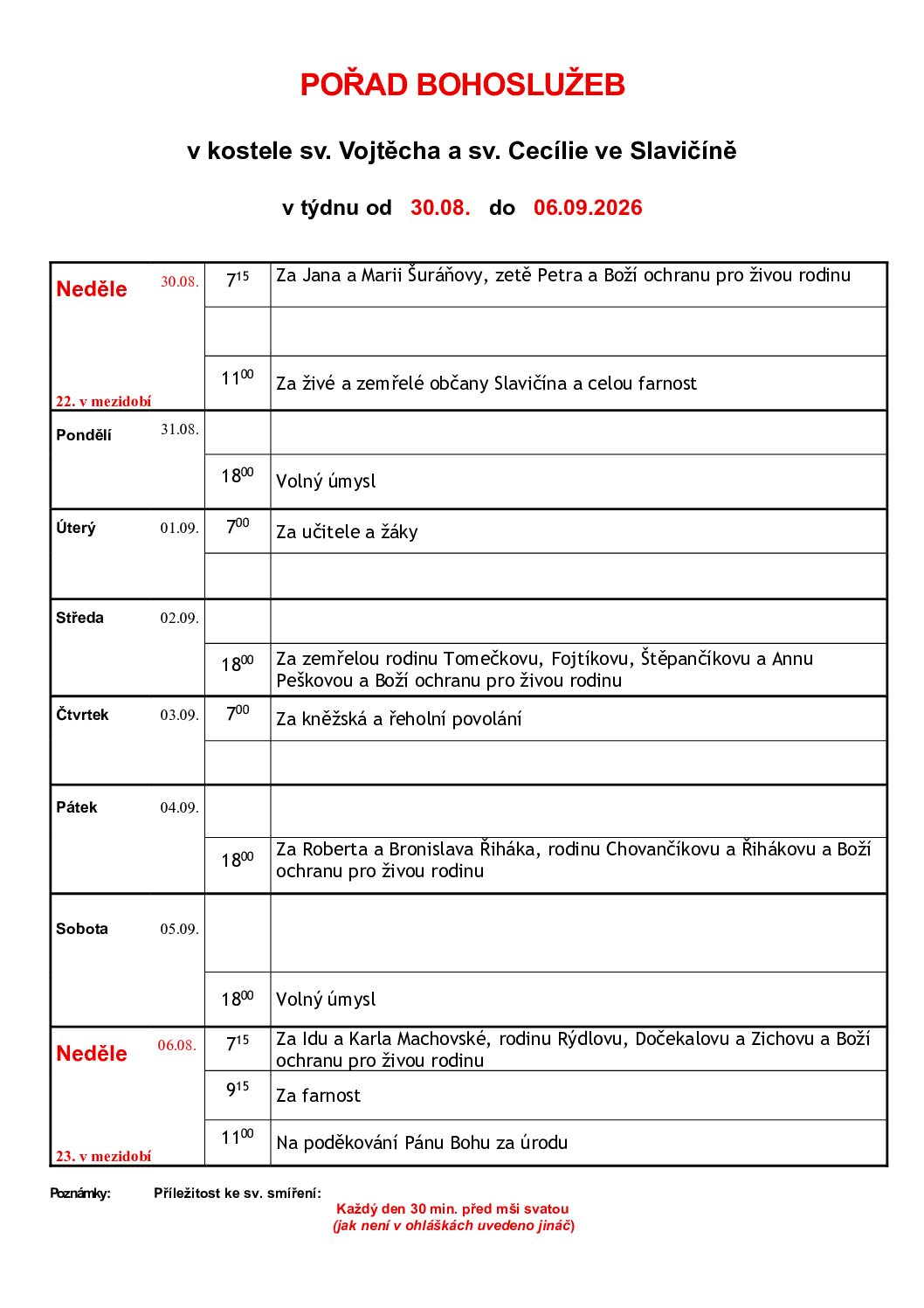 POŘAD BOHOSLUŽEB

v kostele sv. Vojtěcha a sv. Cecílie ve Slavičíně

v týdnu od 30.08. do 06.09.2026

| | | | |
|---|---|---|---|
| Neděle 22. v mezidobí | 30.08. | $7^{15}$ | Za Jana a Marii Šuráňovy, zetě Petra a Boží ochranu pro živou rodinu |
| | | | |
| | | $11^{00}$ | Za živé a zemřelé občany Slavičína a celou farnost |
| Pondělí | 31.08. | | |
| | | $18^{00}$ | Volný úmysl |
| Úterý | 01.09. | $7^{00}$ | Za učitele a žáky |
| | | | |
| Středa | 02.09. | | |
| | | $18^{00}$ | Za zemřelou rodinu Tomečkovu, Fojtíkovu, Štěpančíkovu a Annu Peškovou a Boží ochranu pro živou rodinu |
| Čtvrtek | 03.09. | $7^{00}$ | Za kněžská a řeholní povolání |
| | | | |
| Pátek | 04.09. | | |
| | | $18^{00}$ | Za Roberta a Bronislava Řiháka, rodinu Chovančíkovu a Řihákovu a Boží ochranu pro živou rodinu |
| Sobota | 05.09. | | |
| | | $18^{00}$ | Volný úmysl |
| Neděle 23. v mezidobí | 06.08. | $7^{15}$ | Za Idu a Karla Machovské, rodinu Rýdlovu, Dočekalovu a Zichovu a Boží ochranu pro živou rodinu |
| | | $9^{15}$ | Za farnost |
| | | $11^{00}$ | Na poděkování Pánu Bohu za úrodu |

Poznámky: Příležitost ke sv. smíření:
Každý den 30 min. před mši svatou
(jak není v ohláškách uvedeno jináč)